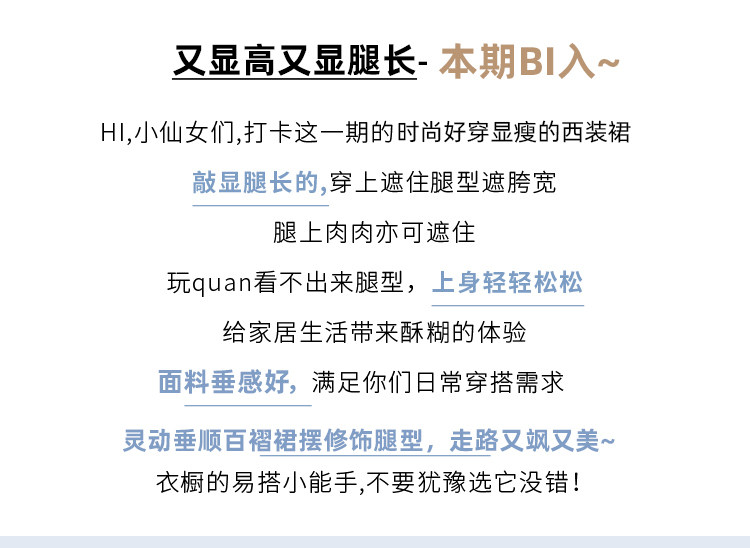 又显高又显腿长- 本期BI入~

HI,小仙女们,打卡这一期的时尚好穿显瘦的西装裙

敲显腿长的,穿上遮住腿型遮胯宽

腿上肉肉亦可遮住

玩quan看不出来腿型，上身轻轻松松

给家居生活带来酥糊的体验

面料垂感好，满足你们日常穿搭需求

灵动垂顺百褶裙摆修饰腿型，走路又飒又美~

衣橱的易搭小能手,不要犹豫选它没错！